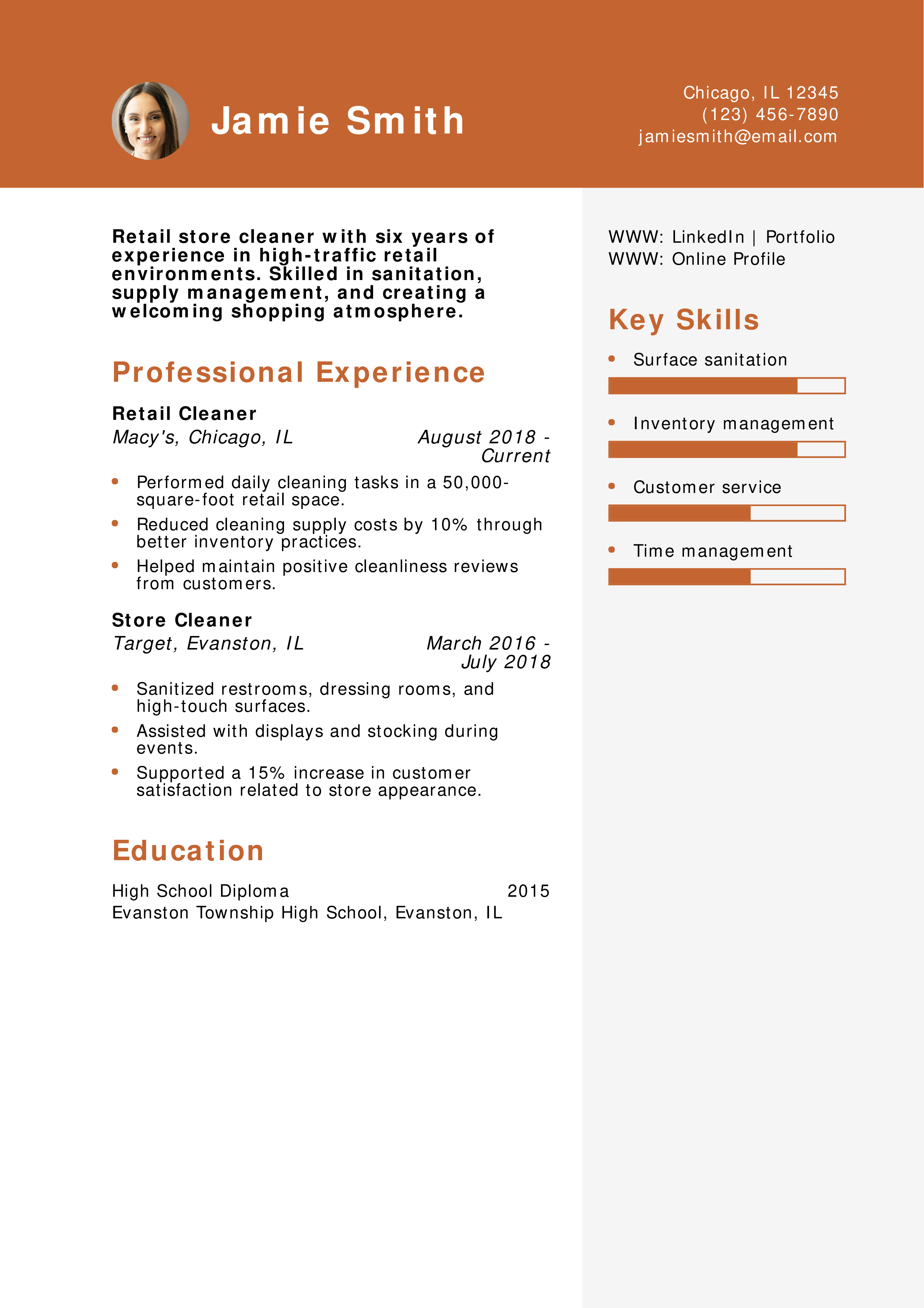 Jamie Smith

Chicago, IL 12345
(123) 456-7890
jamiesmith@email.com

Retail store cleaner with six years of experience in high-traffic retail environments. Skilled in sanitation, supply management, and creating a welcoming shopping atmosphere.

Professional Experience

Retail Cleaner
Macy's, Chicago, IL
August 2018 - Current

• Performed daily cleaning tasks in a 50,000-square-foot retail space.
• Reduced cleaning supply costs by 10% through better inventory practices.
• Helped maintain positive cleanliness reviews from customers.

Store Cleaner
Target, Evanston, IL
March 2016 - July 2018

• Sanitized restrooms, dressing rooms, and high-touch surfaces.
• Assisted with displays and stocking during events.
• Supported a 15% increase in customer satisfaction related to store appearance.

Education

High School Diploma
2015
Evanston Township High School, Evanston, IL

WWW: LinkedIn | Portfolio
WWW: Online Profile

Key Skills

• Surface sanitation
• Inventory management
• Customer service
• Time management